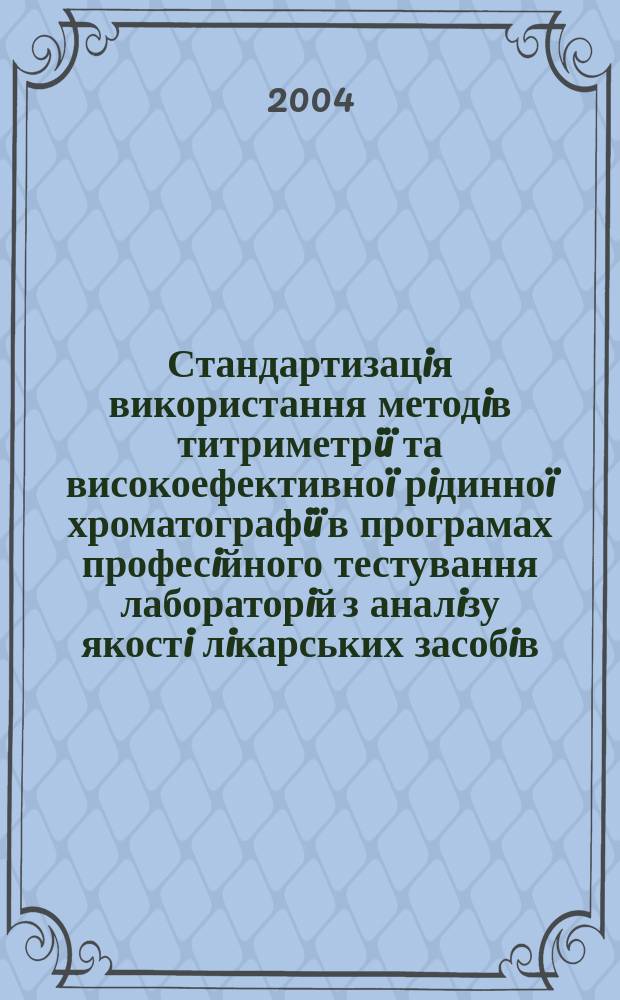 2004

Стандартизація використання методів титриметрії та високоефективної рідинної хроматографії в програмах професійного тестування лабораторій з аналізу якості лікарських засобів